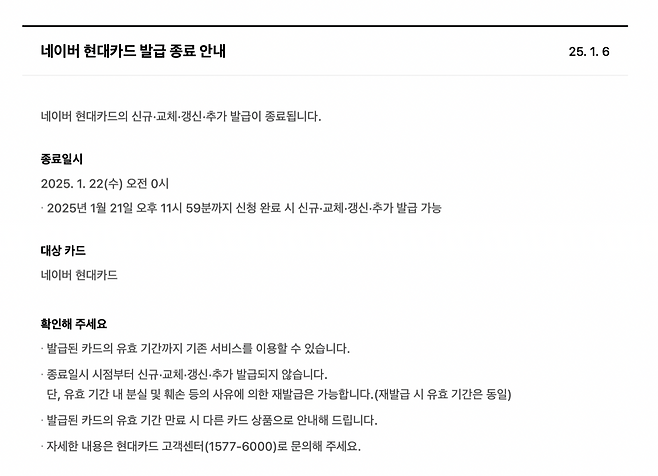 네이버 현대카드 발급 종료 안내

25. 1. 6

네이버 현대카드의 신규·교체·갱신·추가 발급이 종료됩니다.

종료일시

2025. 1. 22(수) 오전 0시

· 2025년 1월 21일 오후 11시 59분까지 신청 완료 시 신규·교체·갱신·추가 발급 가능

대상 카드

네이버 현대카드

확인해 주세요

· 발급된 카드의 유효 기간까지 기존 서비스를 이용할 수 있습니다.

· 종료일시 시점부터 신규·교체·갱신·추가 발급되지 않습니다. 단, 유효 기간 내 분실 및 훼손 등의 사유에 의한 재발급은 가능합니다.(재발급 시 유효 기간은 동일)

· 발급된 카드의 유효 기간 만료 시 다른 카드 상품으로 안내해 드립니다.

· 자세한 내용은 현대카드 고객센터(1577-6000)로 문의해 주세요.